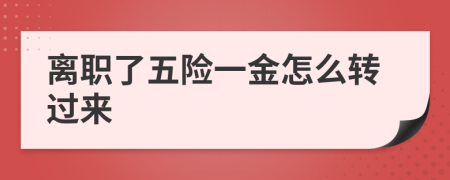 离职了五险一金怎么转过来